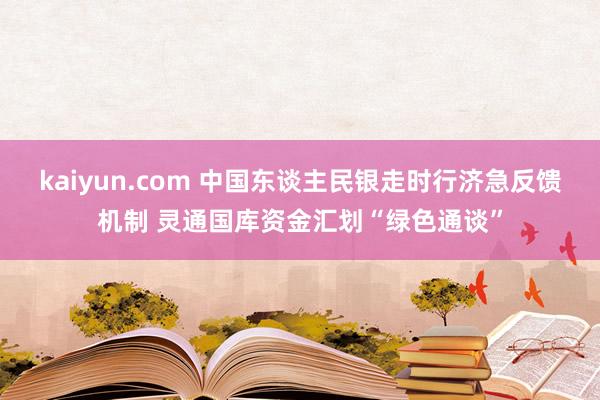 kaiyun.com 中国东谈主民银走时行济急反馈机制 灵通国库资金汇划“绿色通谈”